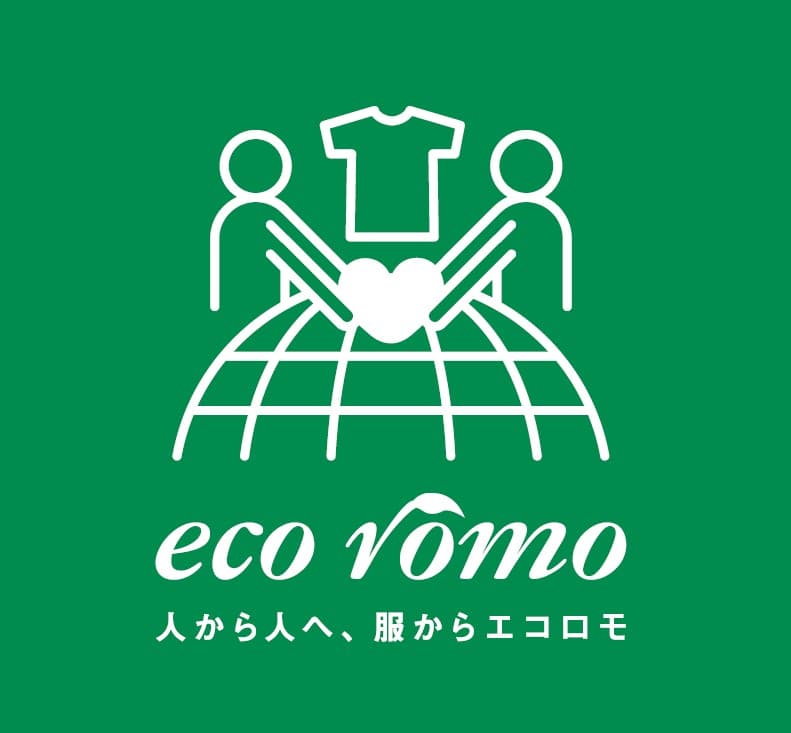 eco romo

人から人へ、服からエコロモ